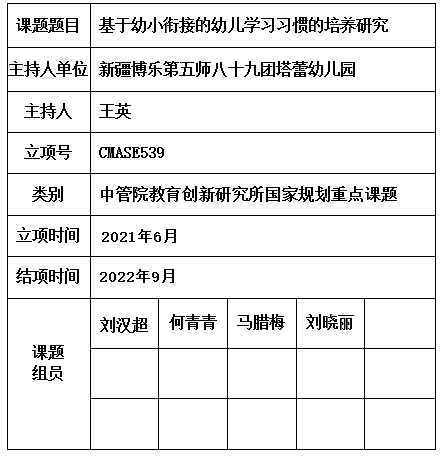 | 课题题目 | 基于幼小衔接的幼儿学习习惯的培养研究 | | | | |
|---|---|---|---|---|---|
| 主持人单位 | 新疆博乐第五师八十九团塔蕾幼儿园 | | | | |
| 主持人 | 王英 | | | | |
| 立项号 | CMASE539 | | | | |
| 类别 | 中管院教育创新研究所国家规划重点课题 | | | | |
| 立项时间 | 2021年6月 | | | | |
| 结项时间 | 2022年9月 | | | | |
| 课题组员 | 刘汉超 | 何青青 | 马腊梅 | 刘晓丽 | |
| | | | | | |
| | | | | | |